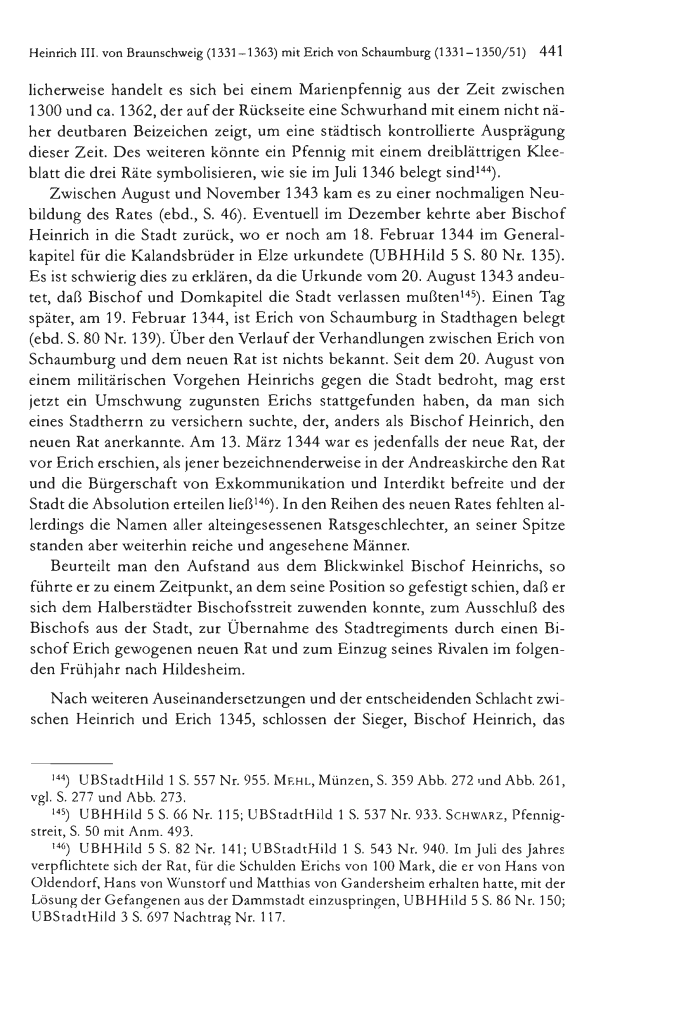 Heinrich III. von Braunschweig (1331–1363) mit Erich von Schaumburg (1331–1350/51) 441

licherweise handelt es sich bei einem Marienpfennig aus der Zeit zwischen 1300 und ca. 1362, der auf der Rückseite eine Schwurhand mit einem nicht näher deutbaren Beizeichen zeigt, um eine städtisch kontrollierte Ausprägung dieser Zeit. Des weiteren könnte ein Pfennig mit einem dreiblättrigen Kleeblatt die drei Räte symbolisieren, wie sie im Juli 1346 belegt sind$^{144}$).

Zwischen August und November 1343 kam es zu einer nochmaligen Neubildung des Rates (ebd., S. 46). Eventuell im Dezember kehrte aber Bischof Heinrich in die Stadt zurück, wo er noch am 18. Februar 1344 im Generalkapitel für die Kalandsbrüder in Elze urkundete (UBHHild 5 S. 80 Nr. 135). Es ist schwierig dies zu erklären, da die Urkunde vom 20. August 1343 andeutet, daß Bischof und Domkapitel die Stadt verlassen mußten$^{145}$). Einen Tag später, am 19. Februar 1344, ist Erich von Schaumburg in Stadthagen belegt (ebd. S. 80 Nr. 139). Über den Verlauf der Verhandlungen zwischen Erich von Schaumburg und dem neuen Rat ist nichts bekannt. Seit dem 20. August von einem militärischen Vorgehen Heinrichs gegen die Stadt bedroht, mag erst jetzt ein Umschwung zugunsten Erichs stattgefunden haben, da man sich eines Stadtherrn zu versichern suchte, der, anders als Bischof Heinrich, den neuen Rat anerkannte. Am 13. März 1344 war es jedenfalls der neue Rat, der vor Erich erschien, als jener bezeichnenderweise in der Andreaskirche den Rat und die Bürgerschaft von Exkommunikation und Interdikt befreite und der Stadt die Absolution erteilen ließ$^{146}$). In den Reihen des neuen Rates fehlten allerdings die Namen aller alteingesessenen Ratsgeschlechter, an seiner Spitze standen aber weiterhin reiche und angesehene Männer.

Beurteilt man den Aufstand aus dem Blickwinkel Bischof Heinrichs, so führte er zu einem Zeitpunkt, an dem seine Position so gefestigt schien, daß er sich dem Halberstädter Bischofsstreit zuwenden konnte, zum Ausschluß des Bischofs aus der Stadt, zur Übernahme des Stadtregiments durch einen Bischof Erich gewogenen neuen Rat und zum Einzug seines Rivalen im folgenden Frühjahr nach Hildesheim.

Nach weiteren Auseinandersetzungen und der entscheidenden Schlacht zwischen Heinrich und Erich 1345, schlossen der Sieger, Bischof Heinrich, das

$^{144}$) UBStadtHild 1 S. 557 Nr. 955. MEHL, Münzen, S. 359 Abb. 272 und Abb. 261, vgl. S. 277 und Abb. 273.
$^{145}$) UBHHild 5 S. 66 Nr. 115; UBStadtHild 1 S. 537 Nr. 933. SCHWARZ, Pfennigstreit, S. 50 mit Anm. 493.
$^{146}$) UBHHild 5 S. 82 Nr. 141; UBStadtHild 1 S. 543 Nr. 940. Im Juli des Jahres verpflichtete sich der Rat, für die Schulden Erichs von 100 Mark, die er von Hans von Oldendorf, Hans von Wunstorf und Matthias von Gandersheim erhalten hatte, mit der Lösung der Gefangenen aus der Dammstadt einzuspringen, UBHHild 5 S. 86 Nr. 150; UBStadtHild 3 S. 697 Nachtrag Nr. 117.